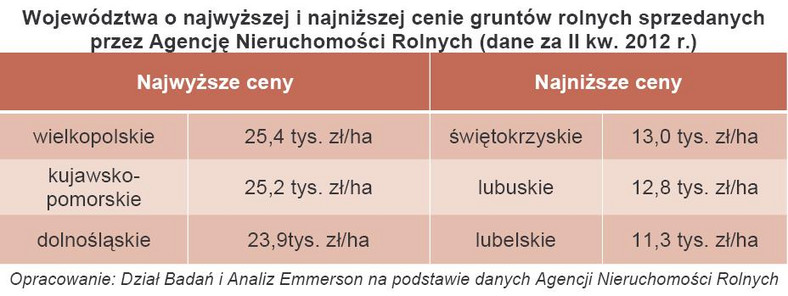 Województwa o najwyższej i najniższej cenie gruntów rolnych sprzedanych przez Agencję Nieruchomości Rolnych (dane za II kw. 2012 r.)

| Najwyższe ceny | | Najniższe ceny | |
|---|---|---|---|
| wielkopolskie | 25,4 tys. zł/ha | świętokrzyskie | 13,0 tys. zł/ha |
| kujawsko-pomorskie | 25,2 tys. zł/ha | lubuskie | 12,8 tys. zł/ha |
| dolnośląskie | 23,9tys. zł/ha | lubelskie | 11,3 tys. zł/ha |

Opracowanie: Dział Badań i Analiz Emmerson na podstawie danych Agencji Nieruchomości Rolnych